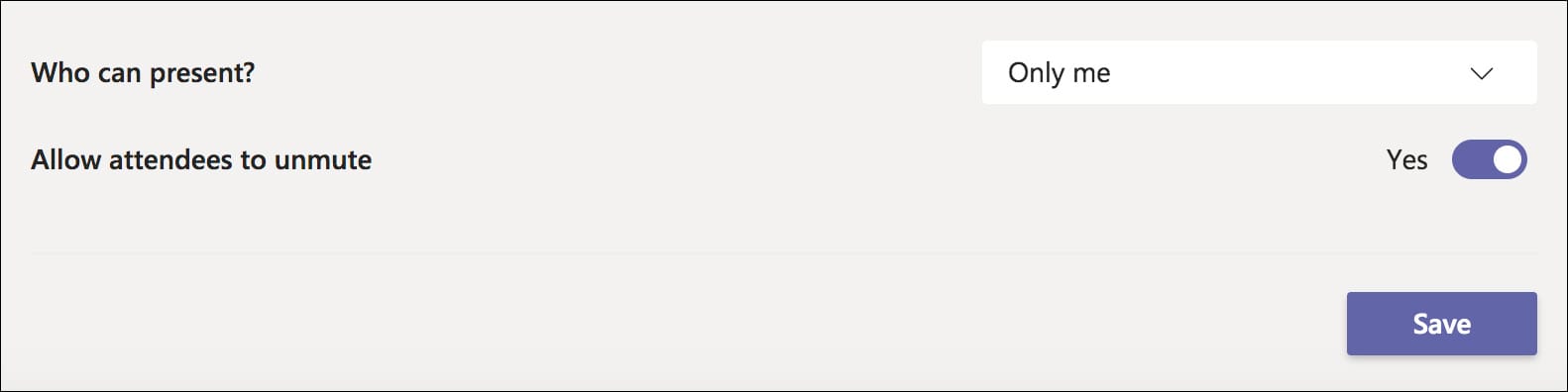 Who can present?

Only me

Allow attendees to unmute

Yes

Save